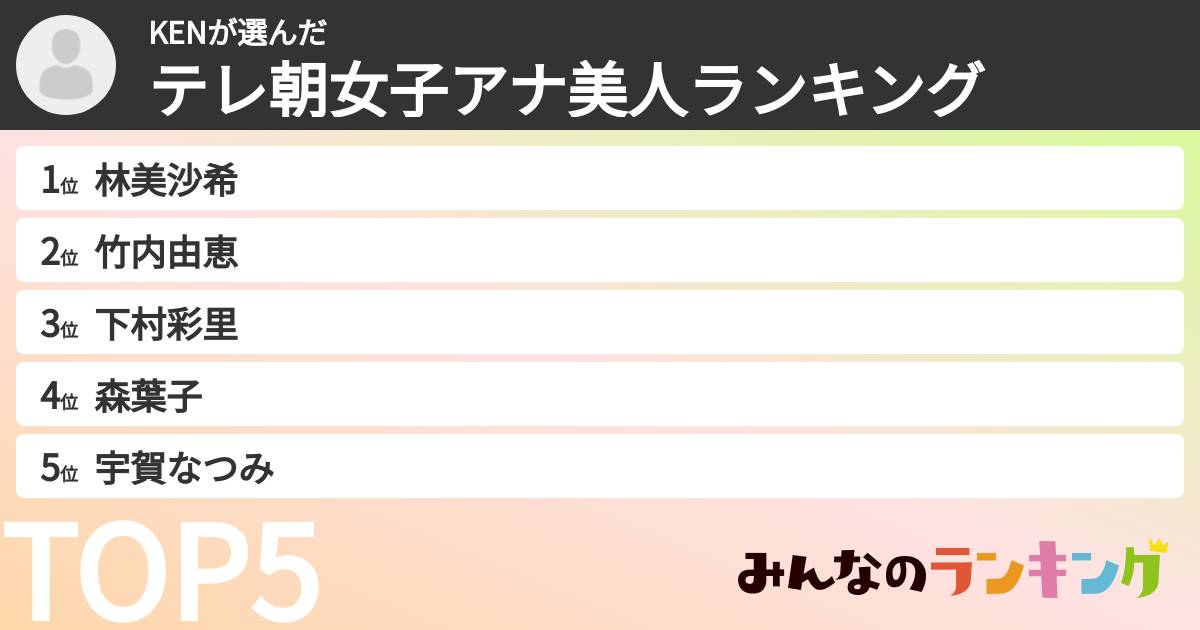 KENが選んだ
テレ朝女子アナ美人ランキング

1位 林美沙希
2位 竹内由恵
3位 下村彩里
4位 森葉子
5位 宇賀なつみ

TOP5

みんなのランキング